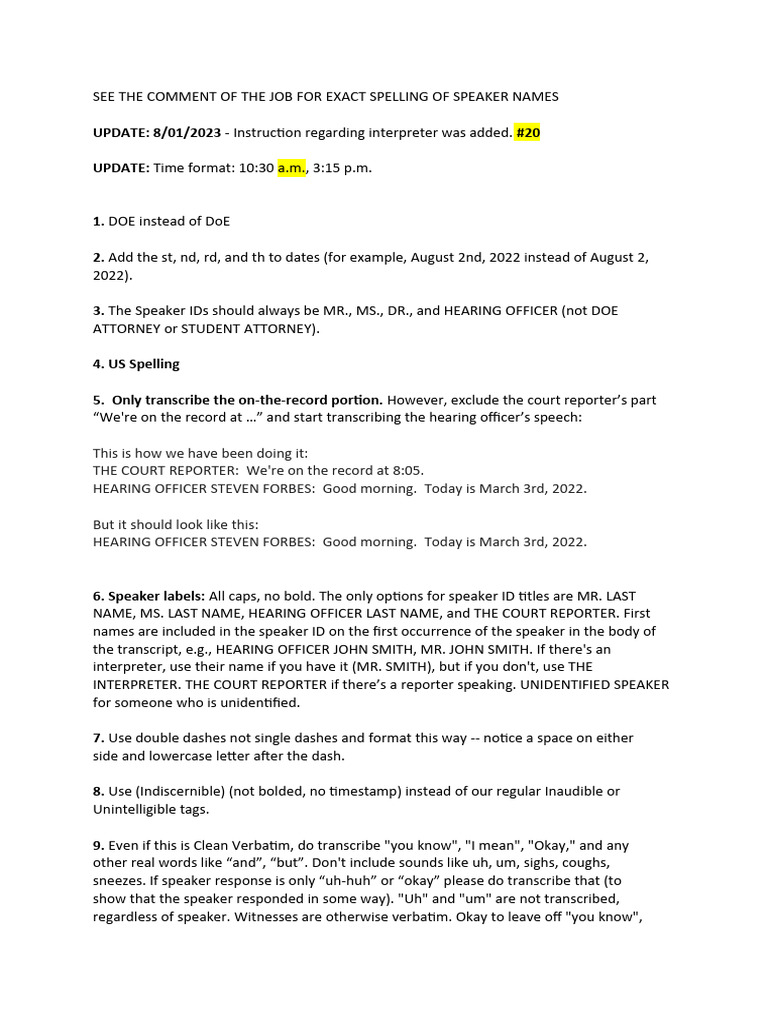 SEE THE COMMENT OF THE JOB FOR EXACT SPELLING OF SPEAKER NAMES

UPDATE: 8/01/2023 - Instruction regarding interpreter was added. #20

UPDATE: Time format: 10:30 a.m., 3:15 p.m.

1. DOE instead of DoE

2. Add the st, nd, rd, and th to dates (for example, August 2nd, 2022 instead of August 2, 2022).

3. The Speaker IDs should always be MR., MS., DR., and HEARING OFFICER (not DOE ATTORNEY or STUDENT ATTORNEY).

4. US Spelling

5. Only transcribe the on-the-record portion. However, exclude the court reporter's part "We're on the record at ..." and start transcribing the hearing officer's speech:

This is how we have been doing it:
THE COURT REPORTER: We're on the record at 8:05.
HEARING OFFICER STEVEN FORBES: Good morning. Today is March 3rd, 2022.

But it should look like this:
HEARING OFFICER STEVEN FORBES: Good morning. Today is March 3rd, 2022.

6. Speaker labels: All caps, no bold. The only options for speaker ID titles are MR. LAST NAME, MS. LAST NAME, HEARING OFFICER LAST NAME, and THE COURT REPORTER. First names are included in the speaker ID on the first occurrence of the speaker in the body of the transcript, e.g., HEARING OFFICER JOHN SMITH, MR. JOHN SMITH. If there's an interpreter, use their name if you have it (MR. SMITH), but if you don't, use THE INTERPRETER. THE COURT REPORTER if there's a reporter speaking. UNIDENTIFIED SPEAKER for someone who is unidentified.

7. Use double dashes not single dashes and format this way -- notice a space on either side and lowercase letter after the dash.

8. Use (Indiscernible) (not bolded, no timestamp) instead of our regular Inaudible or Unintelligible tags.

9. Even if this is Clean Verbatim, do transcribe "you know", "I mean", "Okay," and any other real words like "and", "but". Don't include sounds like uh, um, sighs, coughs, sneezes. If speaker response is only "uh-huh" or "okay" please do transcribe that (to show that the speaker responded in some way). "Uh" and "um" are not transcribed, regardless of speaker. Witnesses are otherwise verbatim. Okay to leave off "you know",